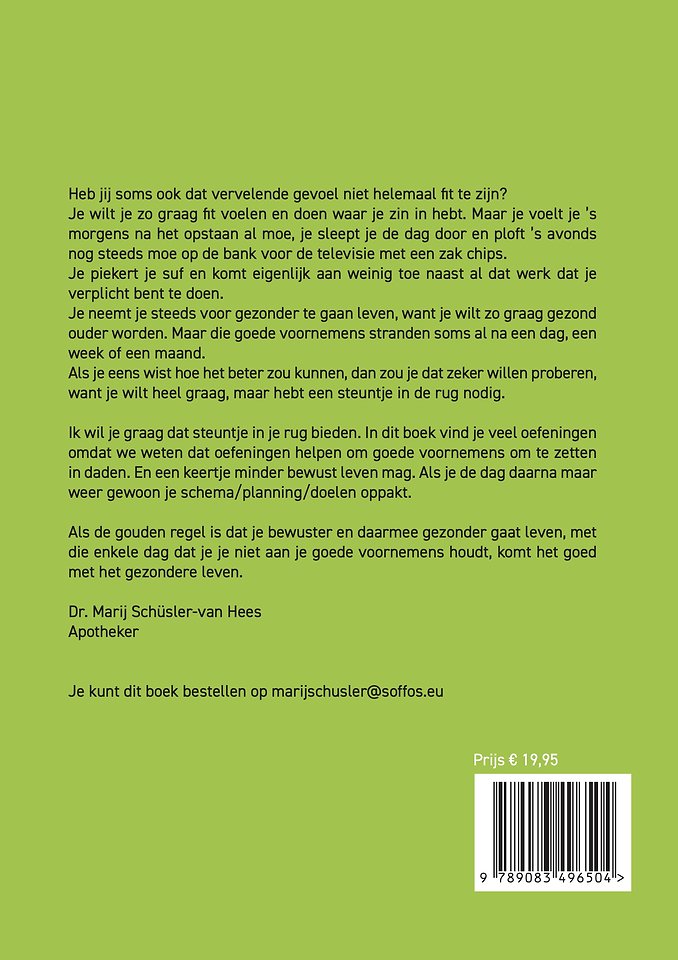 Heb jij soms ook dat vervelende gevoel niet helemaal fit te zijn?
Je wilt je zo graag fit voelen en doen waar je zin in hebt. Maar je voelt je 's morgens na het opstaan al moe, je sleept je de dag door en ploft 's avonds nog steeds moe op de bank voor de televisie met een zak chips.
Je piekert je suf en komt eigenlijk aan weinig toe naast al dat werk dat je verplicht bent te doen.
Je neemt je steeds voor gezonder te gaan leven, want je wilt zo graag gezond ouder worden. Maar die goede voornemens stranden soms al na een dag, een week of een maand.
Als je eens wist hoe het beter zou kunnen, dan zou je dat zeker willen proberen, want je wilt heel graag, maar hebt een steuntje in de rug nodig.

Ik wil je graag dat steuntje in je rug bieden. In dit boek vind je veel oefeningen omdat we weten dat oefeningen helpen om goede voornemens om te zetten in daden. En een keertje minder bewust leven mag. Als je de dag daarna maar weer gewoon je schema/planning/doelen oppakt.

Als de gouden regel is dat je bewuster en daarmee gezonder gaat leven, met die enkele dag dat je je niet aan je goede voornemens houdt, komt het goed met het gezondere leven.

Dr. Marij Schüsler-van Hees
Apotheker

Je kunt dit boek bestellen op marijschusler@soffos.eu

Prijs € 19,95

9 789083 496504 >